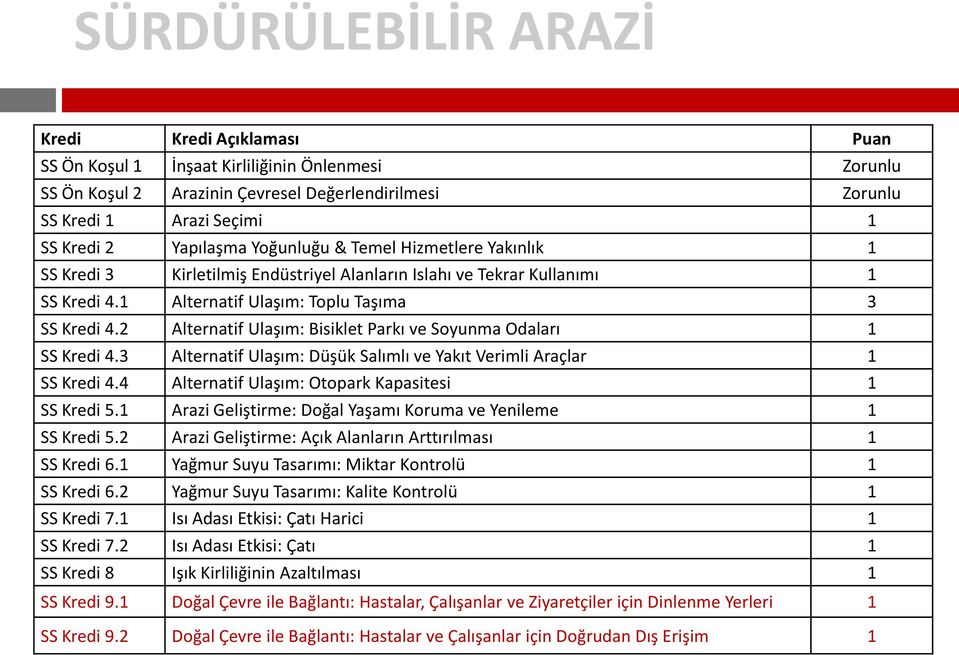 SÜRDÜRÜLEBİLİR ARAZİ

| Kredi | Kredi Açıklaması | Puan |
|---|---|---|
| SS Ön Koşul 1 | İnşaat Kirliliğinin Önlenmesi | Zorunlu |
| SS Ön Koşul 2 | Arazinin Çevresel Değerlendirilmesi | Zorunlu |
| SS Kredi 1 | Arazi Seçimi | 1 |
| SS Kredi 2 | Yapılaşma Yoğunluğu & Temel Hizmetlere Yakınlık | 1 |
| SS Kredi 3 | Kirletilmiş Endüstriyel Alanların Islahı ve Tekrar Kullanımı | 1 |
| SS Kredi 4.1 | Alternatif Ulaşım: Toplu Taşıma | 3 |
| SS Kredi 4.2 | Alternatif Ulaşım: Bisiklet Parkı ve Soyunma Odaları | 1 |
| SS Kredi 4.3 | Alternatif Ulaşım: Düşük Salımlı ve Yakıt Verimli Araçlar | 1 |
| SS Kredi 4.4 | Alternatif Ulaşım: Otopark Kapasitesi | 1 |
| SS Kredi 5.1 | Arazi Geliştirme: Doğal Yaşamı Koruma ve Yenileme | 1 |
| SS Kredi 5.2 | Arazi Geliştirme: Açık Alanların Arttırılması | 1 |
| SS Kredi 6.1 | Yağmur Suyu Tasarımı: Miktar Kontrolü | 1 |
| SS Kredi 6.2 | Yağmur Suyu Tasarımı: Kalite Kontrolü | 1 |
| SS Kredi 7.1 | Isı Adası Etkisi: Çatı Harici | 1 |
| SS Kredi 7.2 | Isı Adası Etkisi: Çatı | 1 |
| SS Kredi 8 | Işık Kirliliğinin Azaltılması | 1 |
| SS Kredi 9.1 | Doğal Çevre ile Bağlantı: Hastalar, Çalışanlar ve Ziyaretçiler için Dinlenme Yerleri | 1 |
| SS Kredi 9.2 | Doğal Çevre ile Bağlantı: Hastalar ve Çalışanlar için Doğrudan Dış Erişim | 1 |